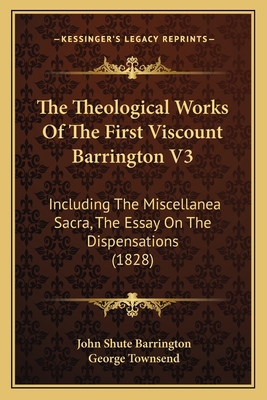 —KESSINGER'S LEGACY REPRINTS—

The Theological Works Of The First Viscount Barrington V3

Including The Miscellanea Sacra, The Essay On The Dispensations (1828)

John Shute Barrington
George Townsend